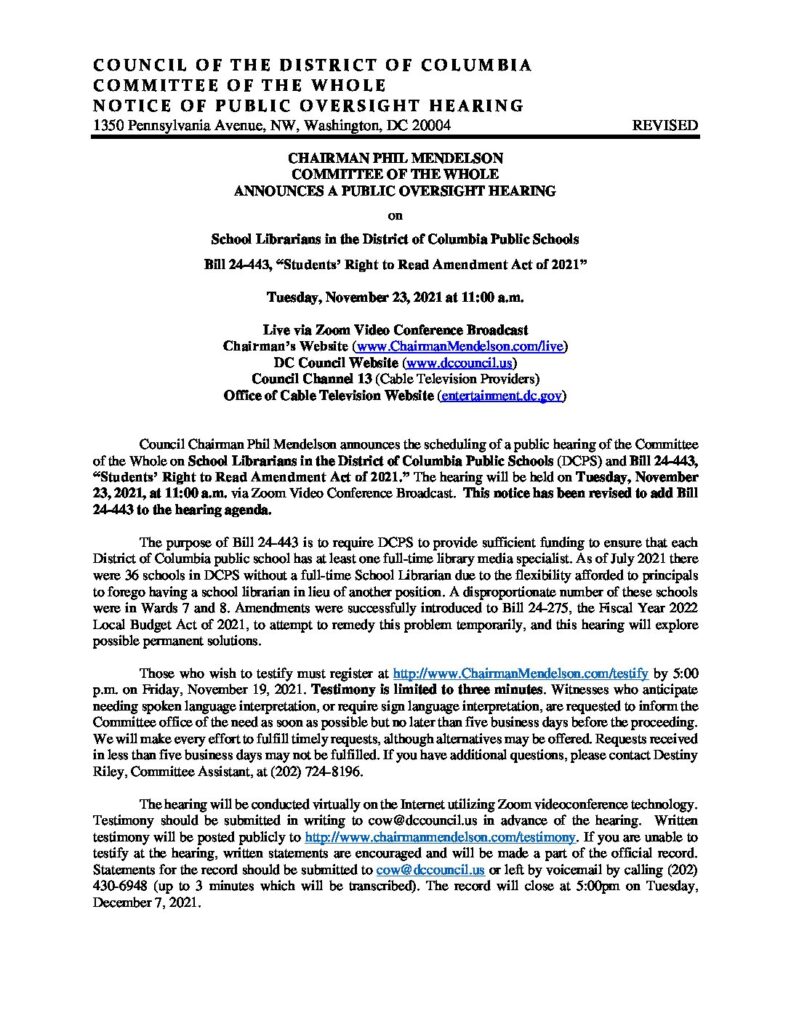 COUNCIL OF THE DISTRICT OF COLUMBIA
COMMITTEE OF THE WHOLE
NOTICE OF PUBLIC OVERSIGHT HEARING
1350 Pennsylvania Avenue, NW, Washington, DC 20004 REVISED

CHAIRMAN PHIL MENDELSON
COMMITTEE OF THE WHOLE
ANNOUNCES A PUBLIC OVERSIGHT HEARING

on

School Librarians in the District of Columbia Public Schools

Bill 24-443, "Students' Right to Read Amendment Act of 2021"

Tuesday, November 23, 2021 at 11:00 a.m.

Live via Zoom Video Conference Broadcast
Chairman's Website (www.ChairmanMendelson.com/live)
DC Council Website (www.dccouncil.us)
Council Channel 13 (Cable Television Providers)
Office of Cable Television Website (entertainment.dc.gov)

Council Chairman Phil Mendelson announces the scheduling of a public hearing of the Committee of the Whole on School Librarians in the District of Columbia Public Schools (DCPS) and Bill 24-443, "Students' Right to Read Amendment Act of 2021." The hearing will be held on Tuesday, November 23, 2021, at 11:00 a.m. via Zoom Video Conference Broadcast. This notice has been revised to add Bill 24-443 to the hearing agenda.

The purpose of Bill 24-443 is to require DCPS to provide sufficient funding to ensure that each District of Columbia public school has at least one full-time library media specialist. As of July 2021 there were 36 schools in DCPS without a full-time School Librarian due to the flexibility afforded to principals to forego having a school librarian in lieu of another position. A disproportionate number of these schools were in Wards 7 and 8. Amendments were successfully introduced to Bill 24-275, the Fiscal Year 2022 Local Budget Act of 2021, to attempt to remedy this problem temporarily, and this hearing will explore possible permanent solutions.

Those who wish to testify must register at http://www.ChairmanMendelson.com/testify by 5:00 p.m. on Friday, November 19, 2021. Testimony is limited to three minutes. Witnesses who anticipate needing spoken language interpretation, or require sign language interpretation, are requested to inform the Committee office of the need as soon as possible but no later than five business days before the proceeding. We will make every effort to fulfill timely requests, although alternatives may be offered. Requests received in less than five business days may not be fulfilled. If you have additional questions, please contact Destiny Riley, Committee Assistant, at (202) 724-8196.

The hearing will be conducted virtually on the Internet utilizing Zoom videoconference technology. Testimony should be submitted in writing to cow@dccouncil.us in advance of the hearing. Written testimony will be posted publicly to http://www.chairmanmendelson.com/testimony. If you are unable to testify at the hearing, written statements are encouraged and will be made a part of the official record. Statements for the record should be submitted to cow@dccouncil.us or left by voicemail by calling (202) 430-6948 (up to 3 minutes which will be transcribed). The record will close at 5:00pm on Tuesday, December 7, 2021.